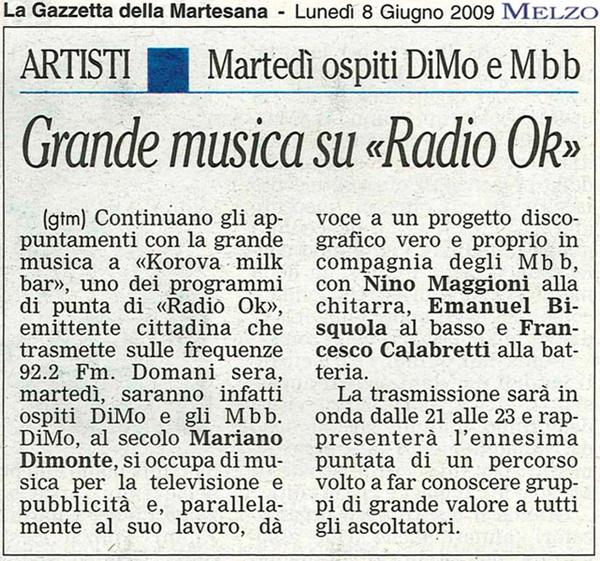 La Gazzetta della Martesana - Lunedì 8 Giugno 2009 MELZO

ARTISTI Martedì ospiti DiMo e Mbb

Grande musica su «Radio Ok»

(gtm) Continuano gli appuntamenti con la grande musica a «Korova milk bar», uno dei programmi di punta di «Radio Ok», emittente cittadina che trasmette sulle frequenze 92.2 Fm. Domani sera, martedì, saranno infatti ospiti DiMo e gli Mbb. DiMo, al secolo Mariano Dimonte, si occupa di musica per la televisione e pubblicità e, parallelamente al suo lavoro, dà voce a un progetto discografico vero e proprio in compagnia degli Mbb, con Nino Maggioni alla chitarra, Emanuel Bisquola al basso e Francesco Calabretti alla batteria.

La trasmissione sarà in onda dalle 21 alle 23 e rappresenterà l'ennesima puntata di un percorso volto a far conoscere gruppi di grande valore a tutti gli ascoltatori.